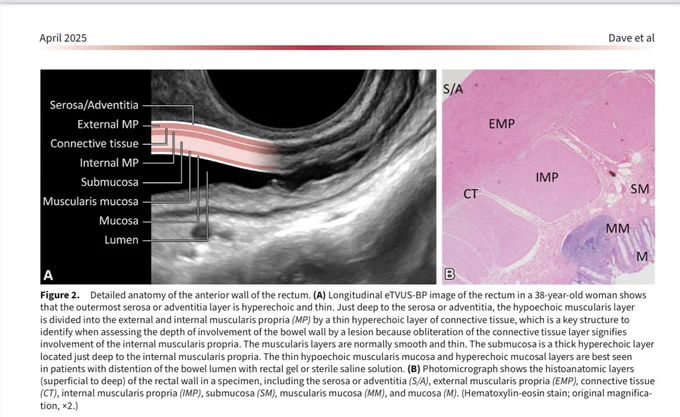 April 2025

Dave et al

Serosa/Adventitia

External MP

Connective tissue

Internal MP

Submucosa

Muscularis mucosa

Mucosa

Lumen

A

S/A

EMP

IMP

CT

SM

MM

M

B

Figure 2. Detailed anatomy of the anterior wall of the rectum. (A) Longitudinal eTVUS-BP image of the rectum in a 38-year-old woman shows that the outermost serosa or adventitia layer is hyperechoic and thin. Just deep to the serosa or adventitia, the hypoechoic muscularis layer is divided into the external and internal muscularis propria (MP) by a thin hyperechoic layer of connective tissue, which is a key structure to identify when assessing the depth of involvement of the bowel wall by a lesion because obliteration of the connective tissue layer signifies involvement of the internal muscularis propria. The muscularis layers are normally smooth and thin. The submucosa is a thick hyperechoic layer located just deep to the internal muscularis propria. The thin hypoechoic muscularis mucosa and hyperechoic mucosal layers are best seen in patients with distention of the bowel lumen with rectal gel or sterile saline solution. (B) Photomicrograph shows the histoanatomic layers (superficial to deep) of the rectal wall in a specimen, including the serosa or adventitia (S/A), external muscularis propria (EMP), connective tissue (CT), internal muscularis propria (IMP), submucosa (SM), muscularis mucosa (MM), and mucosa (M). (Hematoxylin-eosin stain; original magnification, ×2.)